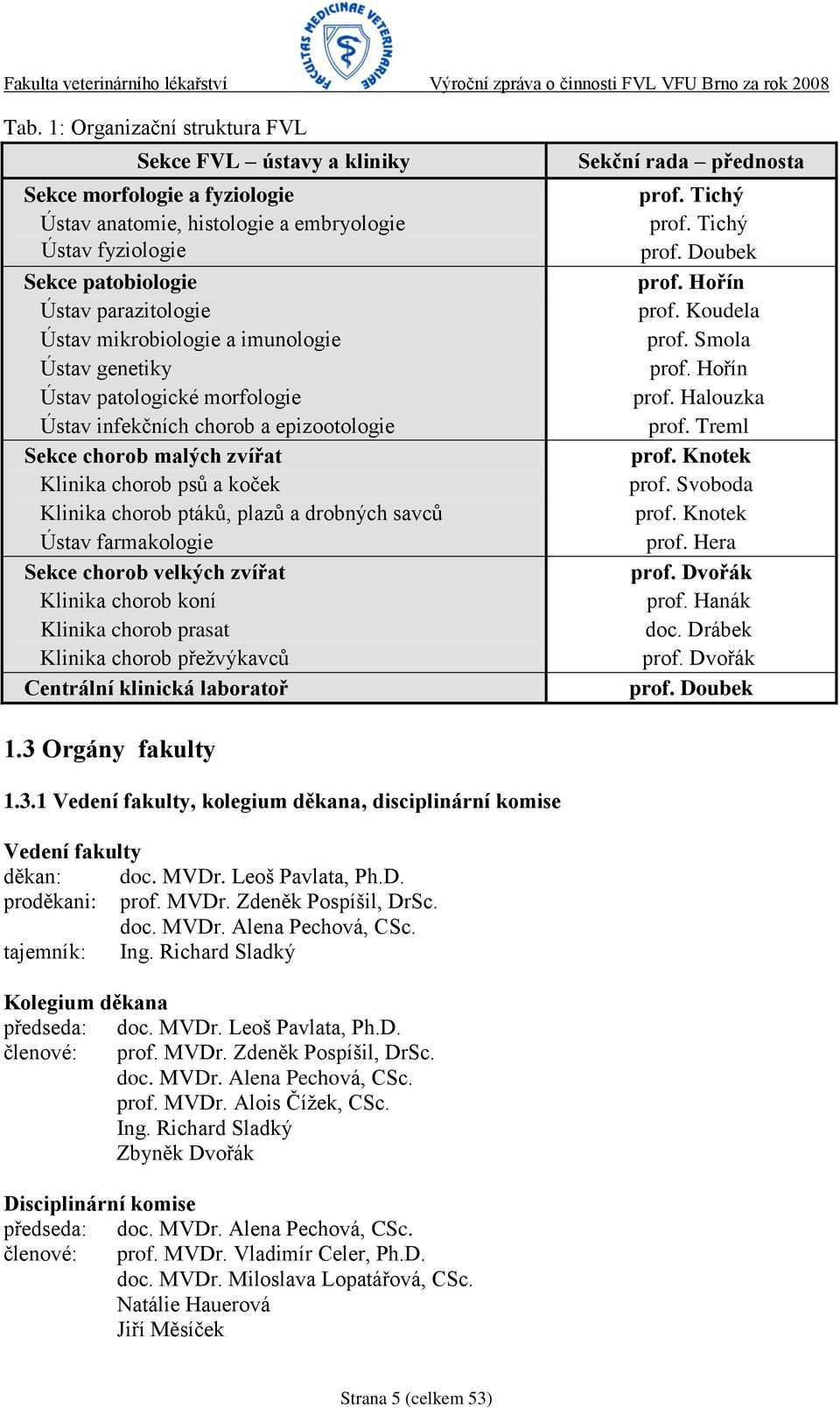 Fakulta veterinárního lékařství

FACULTAS MEDICINAE VETERINARIAE

Výroční zpráva o činnosti FVL VFU Brno za rok 2008

Tab. 1: Organizační struktura FVL

| Sekce FVL – ústavy a kliniky | Sekční rada – přednosta |
|---|---|
| Sekce morfologie a fyziologie | prof. Tichý |
| Ústav anatomie, histologie a embryologie | prof. Tichý |
| Ústav fyziologie | prof. Doubek |
| Sekce patobiologie | prof. Hořín |
| Ústav parazitologie | prof. Koudela |
| Ústav mikrobiologie a imunologie | prof. Smola |
| Ústav genetiky | prof. Hořín |
| Ústav patologické morfologie | prof. Halouzka |
| Ústav infekčních chorob a epizootologie | prof. Treml |
| Sekce chorob malých zvířat | prof. Knotek |
| Klinika chorob psů a koček | prof. Svoboda |
| Klinika chorob ptáků, plazů a drobných savců | prof. Knotek |
| Ústav farmakologie | prof. Hera |
| Sekce chorob velkých zvířat | prof. Dvořák |
| Klinika chorob koní | prof. Hanák |
| Klinika chorob prasat | doc. Drábek |
| Klinika chorob přežvýkavců | prof. Dvořák |
| Centrální klinická laboratoř | prof. Doubek |

1.3 Orgány fakulty

1.3.1 Vedení fakulty, kolegium děkana, disciplinární komise

Vedení fakulty
děkan: doc. MVDr. Leoš Pavlata, Ph.D.
proděkani: prof. MVDr. Zdeněk Pospíšil, DrSc.
doc. MVDr. Alena Pechová, CSc.
tajemník: Ing. Richard Sladký

Kolegium děkana
předseda: doc. MVDr. Leoš Pavlata, Ph.D.
členové: prof. MVDr. Zdeněk Pospíšil, DrSc.
doc. MVDr. Alena Pechová, CSc.
prof. MVDr. Alois Čížek, CSc.
Ing. Richard Sladký
Zbyněk Dvořák

Disciplinární komise
předseda: doc. MVDr. Alena Pechová, CSc.
členové: prof. MVDr. Vladimír Celer, Ph.D.
doc. MVDr. Miloslava Lopatářová, CSc.
Natálie Hauerová
Jiří Měsíček

Strana 5 (celkem 53)